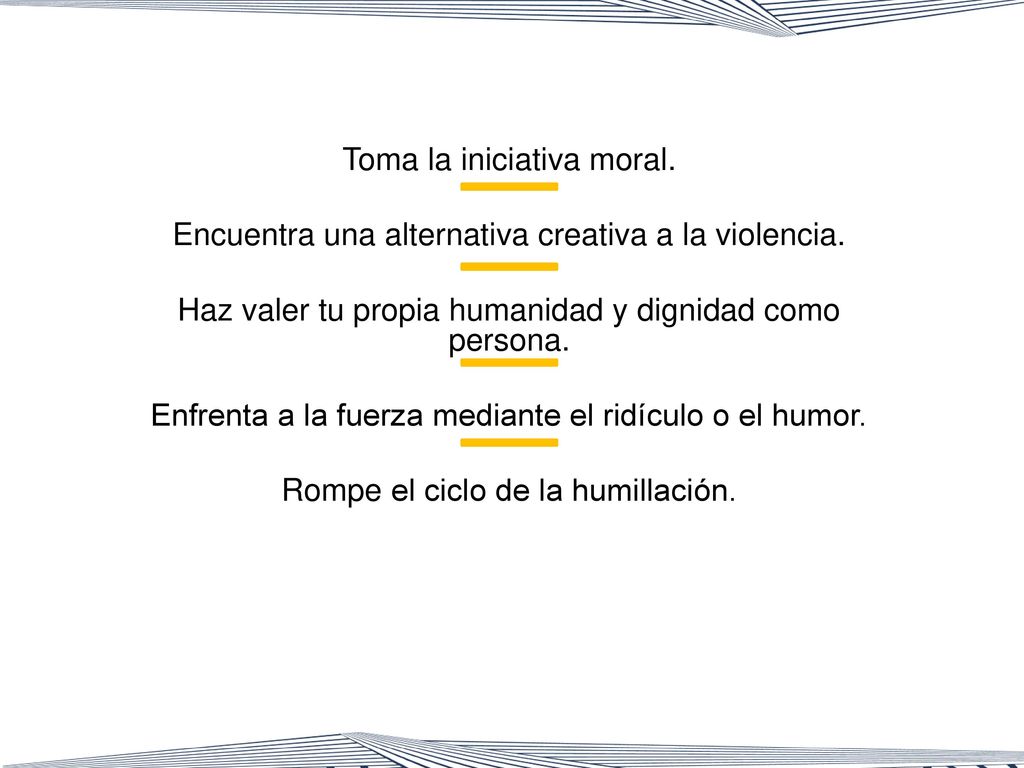 Toma la iniciativa moral.

Encuentra una alternativa creativa a la violencia.

Haz valer tu propia humanidad y dignidad como persona.

Enfrenta a la fuerza mediante el ridículo o el humor.

Rompe el ciclo de la humillación.